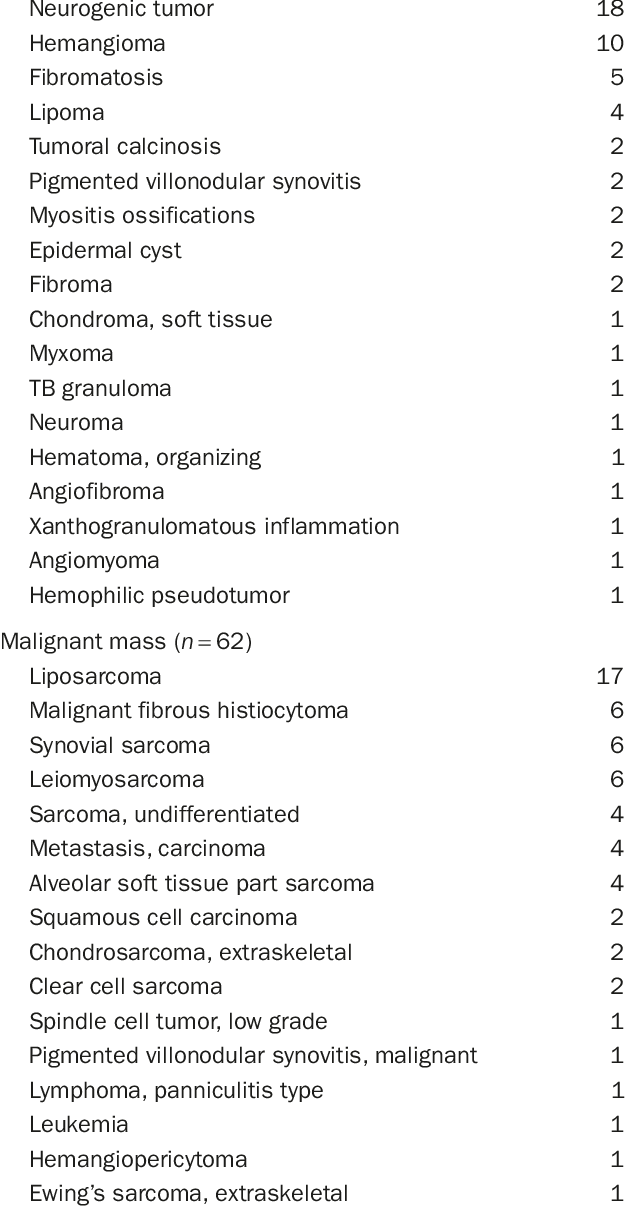 | | |
|---|---|
| Neurogenic tumor | 18 |
| Hemangioma | 10 |
| Fibromatosis | 5 |
| Lipoma | 4 |
| Tumoral calcinosis | 2 |
| Pigmented villonodular synovitis | 2 |
| Myositis ossifications | 2 |
| Epidermal cyst | 2 |
| Fibroma | 2 |
| Chondroma, soft tissue | 1 |
| Myxoma | 1 |
| TB granuloma | 1 |
| Neuroma | 1 |
| Hematoma, organizing | 1 |
| Angiofibroma | 1 |
| Xanthogranulomatous inflammation | 1 |
| Angiomyoma | 1 |
| Hemophilic pseudotumor | 1 |
| Malignant mass ($n = 62$) | |
| Liposarcoma | 17 |
| Malignant fibrous histiocytoma | 6 |
| Synovial sarcoma | 6 |
| Leiomyosarcoma | 6 |
| Sarcoma, undifferentiated | 4 |
| Metastasis, carcinoma | 4 |
| Alveolar soft tissue part sarcoma | 4 |
| Squamous cell carcinoma | 2 |
| Chondrosarcoma, extraskeletal | 2 |
| Clear cell sarcoma | 2 |
| Spindle cell tumor, low grade | 1 |
| Pigmented villonodular synovitis, malignant | 1 |
| Lymphoma, panniculitis type | 1 |
| Leukemia | 1 |
| Hemangiopericytoma | 1 |
| Ewing's sarcoma, extraskeletal | 1 |